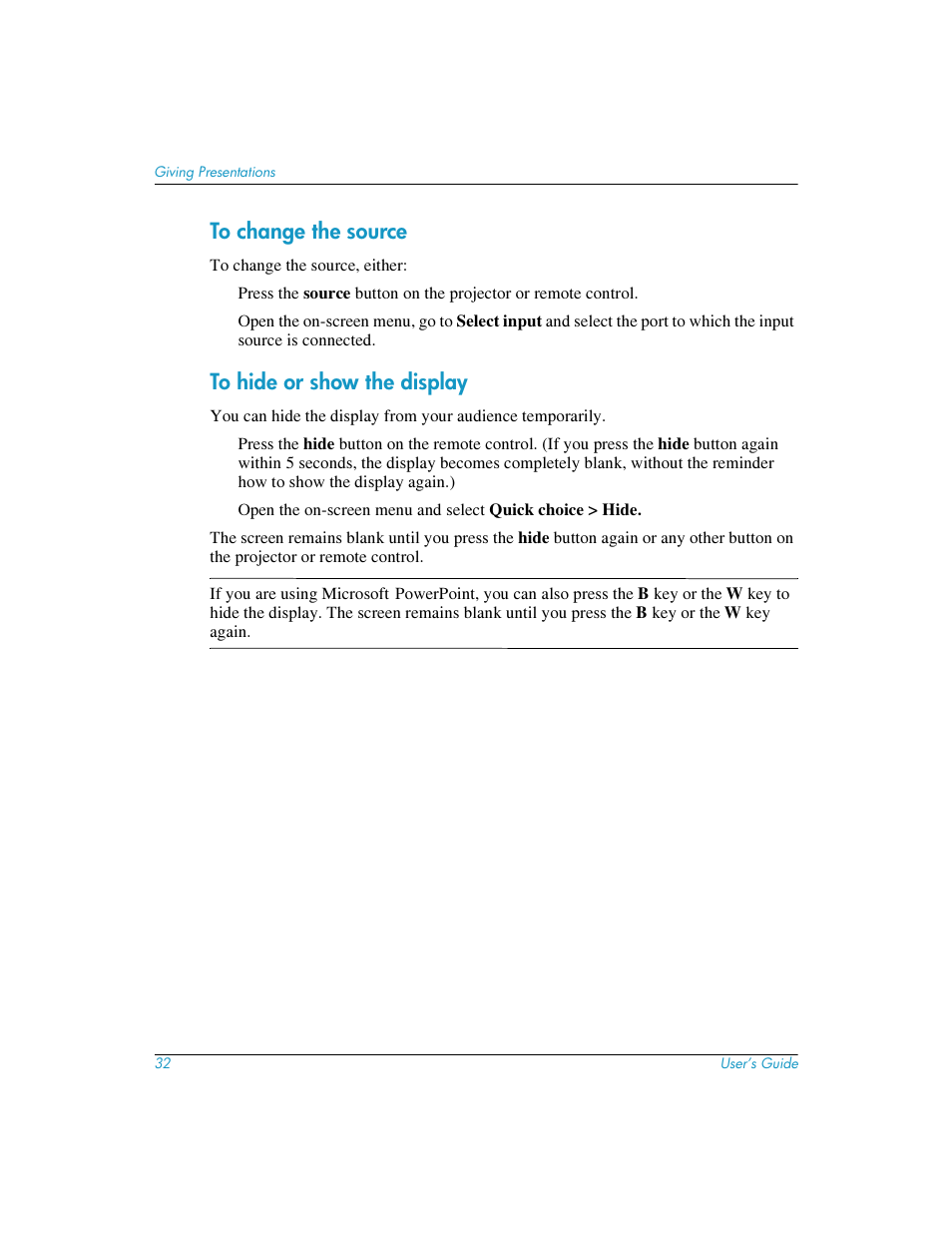 Giving Presentations

To change the source

To change the source, either:

Press the source button on the projector or remote control.

Open the on-screen menu, go to Select input and select the port to which the input source is connected.

To hide or show the display

You can hide the display from your audience temporarily.

Press the hide button on the remote control. (If you press the hide button again within 5 seconds, the display becomes completely blank, without the reminder how to show the display again.)

Open the on-screen menu and select Quick choice > Hide.

The screen remains blank until you press the hide button again or any other button on the projector or remote control.

If you are using Microsoft PowerPoint, you can also press the B key or the W key to hide the display. The screen remains blank until you press the B key or the W key again.

32

User's Guide